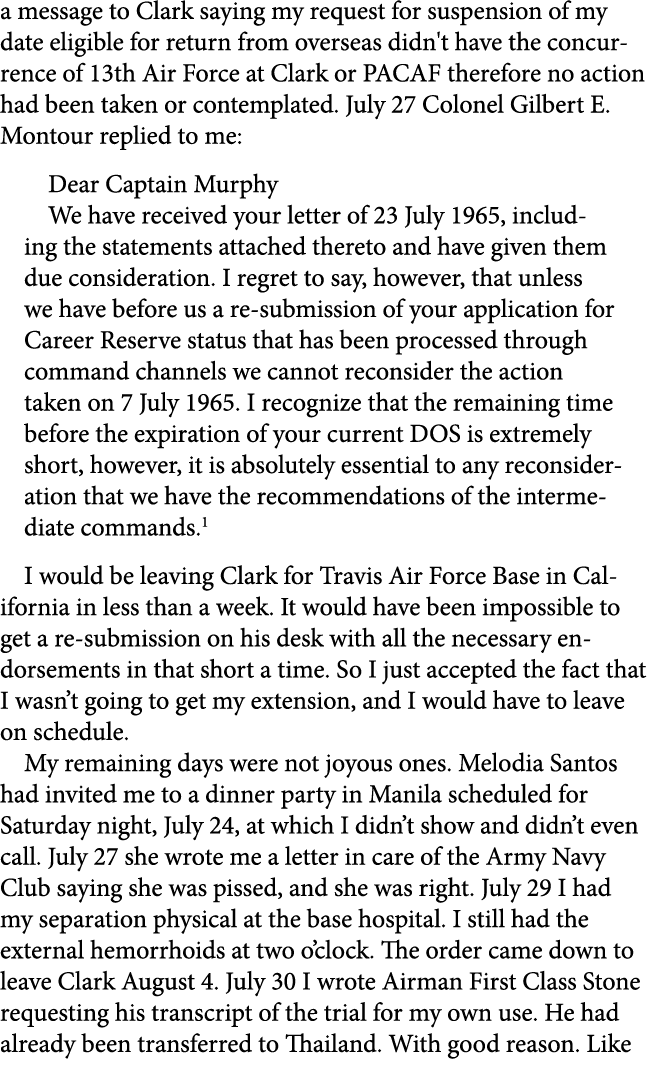 a message to Clark saying my request for suspension of my date eligible for return from overseas didn't have the concurrence of 13th Air Force at Clark or PACAF therefore no action had been taken or contemplated. July 27 Colonel Gilbert E. Montour replied to me:

Dear Captain Murphy
We have received your letter of 23 July 1965, including the statements attached thereto and have given them due consideration. I regret to say, however, that unless we have before us a re-submission of your application for Career Reserve status that has been processed through command channels we cannot reconsider the action taken on 7 July 1965. I recognize that the remaining time before the expiration of your current DOS is extremely short, however, it is absolutely essential to any reconsideration that we have the recommendations of the intermediate commands.$^1$

I would be leaving Clark for Travis Air Force Base in California in less than a week. It would have been impossible to get a re-submission on his desk with all the necessary endorsements in that short a time. So I just accepted the fact that I wasn't going to get my extension, and I would have to leave on schedule.

My remaining days were not joyous ones. Melodia Santos had invited me to a dinner party in Manila scheduled for Saturday night, July 24, at which I didn't show and didn't even call. July 27 she wrote me a letter in care of the Army Navy Club saying she was pissed, and she was right. July 29 I had my separation physical at the base hospital. I still had the external hemorrhoids at two o'clock. The order came down to leave Clark August 4. July 30 I wrote Airman First Class Stone requesting his transcript of the trial for my own use. He had already been transferred to Thailand. With good reason. Like